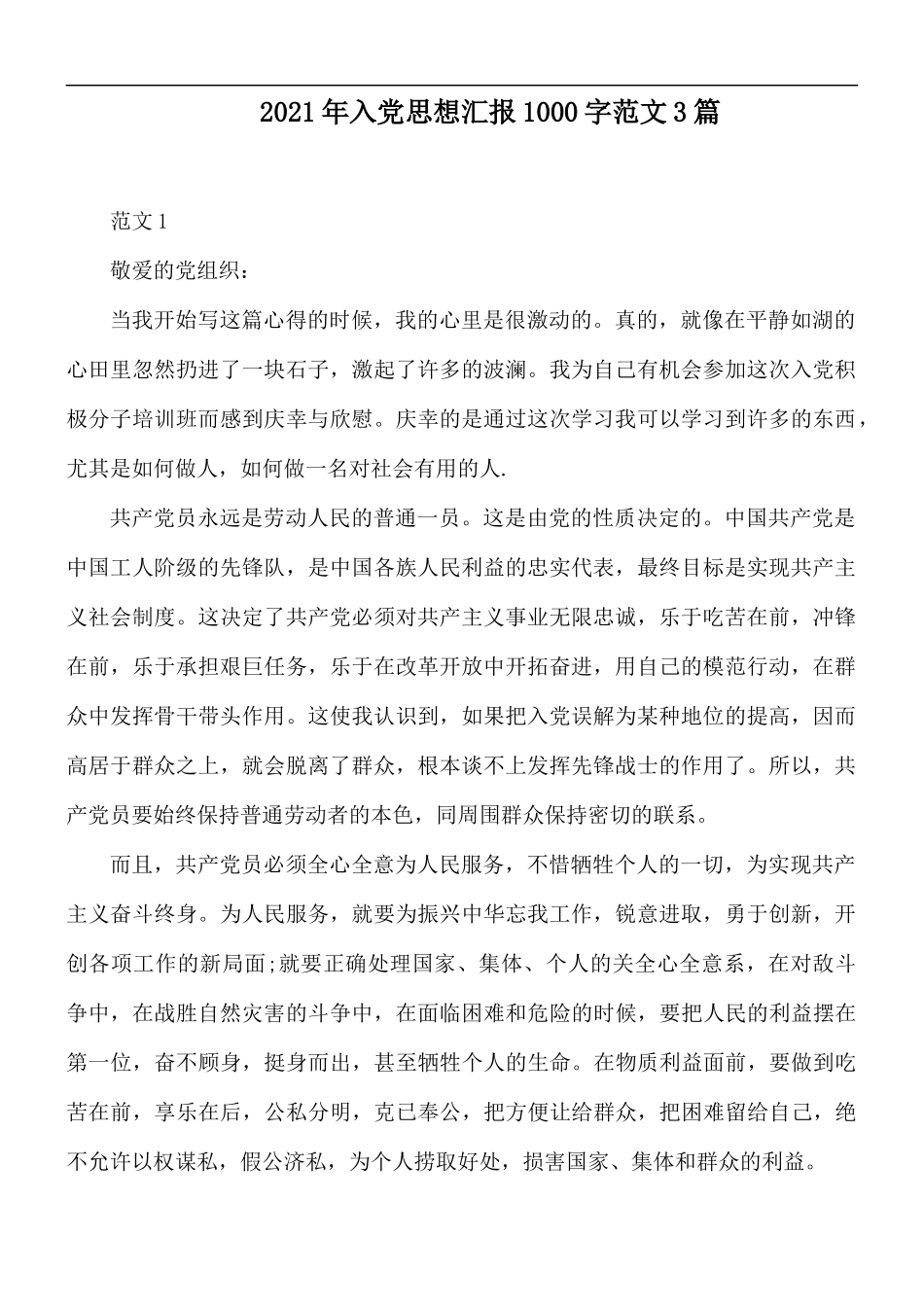 2021年入党思想汇报1000字范文3篇

范文1

敬爱的党组织：

当我开始写这篇心得的时候，我的心里是很激动的。真的，就像在平静如湖的心田里忽然扔进了一块石子，激起了许多的波澜。我为自己有机会参加这次入党积极分子培训班而感到庆幸与欣慰。庆幸的是通过这次学习我可以学习到许多的东西，尤其是如何做人，如何做一名对社会有用的人.

共产党员永远是劳动人民的普通一员。这是由党的性质决定的。中国共产党是中国工人阶级的先锋队，是中国各族人民利益的忠实代表，最终目标是实现共产主义社会制度。这决定了共产党必须对共产主义事业无限忠诚，乐于吃苦在前，冲锋在前，乐于承担艰巨任务，乐于在改革开放中开拓奋进，用自己的模范行动，在群众中发挥骨干带头作用。这使我认识到，如果把入党误解为某种地位的提高，因而高居于群众之上，就会脱离了群众，根本谈不上发挥先锋战士的作用了。所以，共产党员要始终保持普通劳动者的本色，同周围群众保持密切的联系。

而且，共产党员必须全心全意为人民服务，不惜牺牲个人的一切，为实现共产主义奋斗终身。为人民服务，就要为振兴中华忘我工作，锐意进取，勇于创新，开创各项工作的新局面;就要正确处理国家、集体、个人的关全心全意系，在对敌斗争中，在战胜自然灾害的斗争中，在面临困难和危险的时候，要把人民的利益摆在第一位，奋不顾身，挺身而出，甚至牺牲个人的生命。在物质利益面前，要做到吃苦在前，享乐在后，公私分明，克已奉公，把方便让给群众，把困难留给自己，绝不允许以权谋私，假公济私，为个人捞取好处，损害国家、集体和群众的利益。